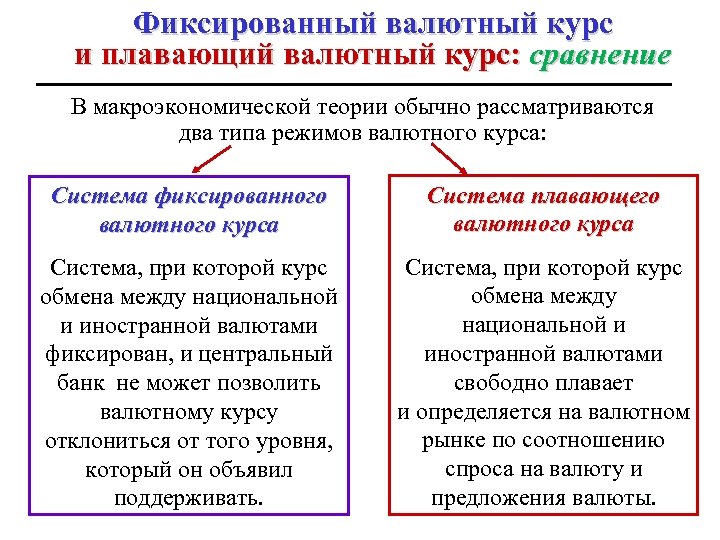 Фиксированный валютный курс и плавающий валютный курс: сравнение

В макроэкономической теории обычно рассматриваются два типа режимов валютного курса:

Система фиксированного валютного курса

Система, при которой курс обмена между национальной и иностранной валютами фиксирован, и центральный банк не может позволить валютному курсу отклониться от того уровня, который он объявил поддерживать.

Система плавающего валютного курса

Система, при которой курс обмена между национальной и иностранной валютами свободно плавает и определяется на валютном рынке по соотношению спроса на валюту и предложения валюты.